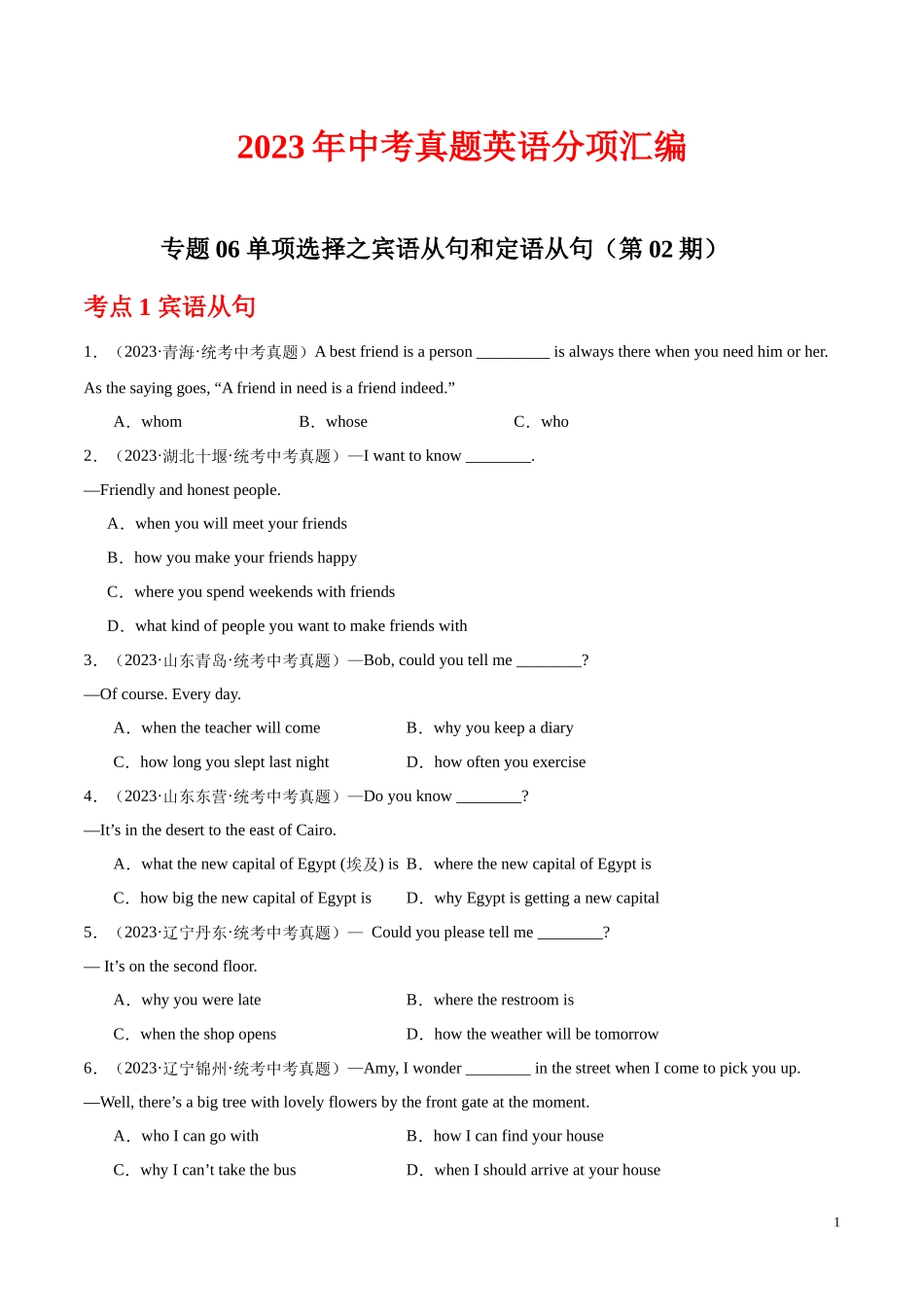 2023 年中考真题英语分项汇编

专题 06 单项选择之宾语从句和定语从句（第 02 期）

考点 1 宾语从句

1．（2023·青海·统考中考真题）A best friend is a person _________ is always there when you need him or her. As the saying goes, “A friend in need is a friend indeed.”

A．whom　　B．whose　　C．who

2．（2023·湖北十堰·统考中考真题）—I want to know ________.

—Friendly and honest people.

A．when you will meet your friends

B．how you make your friends happy

C．where you spend weekends with friends

D．what kind of people you want to make friends with

3．（2023·山东青岛·统考中考真题）—Bob, could you tell me ________?

—Of course. Every day.

A．when the teacher will come　　B．why you keep a diary

C．how long you slept last night　　D．how often you exercise

4．（2023·山东东营·统考中考真题）—Do you know ________?

—It’s in the desert to the east of Cairo.

A．what the new capital of Egypt (埃及) is　B．where the new capital of Egypt is

C．how big the new capital of Egypt is　　D．why Egypt is getting a new capital

5．（2023·辽宁丹东·统考中考真题）— Could you please tell me ________?

— It’s on the second floor.

A．why you were late　　B．where the restroom is

C．when the shop opens　　D．how the weather will be tomorrow

6．（2023·辽宁锦州·统考中考真题）—Amy, I wonder ________ in the street when I come to pick you up.

—Well, there’s a big tree with lovely flowers by the front gate at the moment.

A．who I can go with　　B．how I can find your house

C．why I can’t take the bus　　D．when I should arrive at your house

1